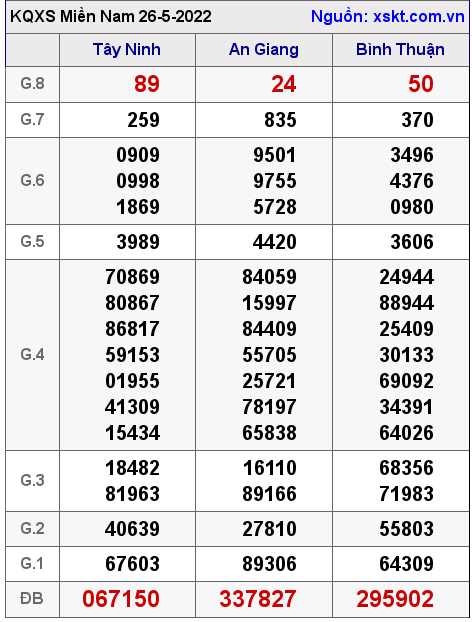 KQXS Miền Nam 26-5-2022 Nguồn: xskt.com.vn

| | Tây Ninh | An Giang | Bình Thuận |
|---|---|---|---|
| G.8 | 89 | 24 | 50 |
| G.7 | 259 | 835 | 370 |
| G.6 | 0909 0998 1869 | 9501 9755 5728 | 3496 4376 0980 |
| G.5 | 3989 | 4420 | 3606 |
| G.4 | 70869 80867 86817 59153 01955 41309 15434 | 84059 15997 84409 55705 25721 78197 65838 | 24944 88944 25409 30133 69092 34391 64026 |
| G.3 | 18482 81963 | 16110 89166 | 68356 71983 |
| G.2 | 40639 | 27810 | 55803 |
| G.1 | 67603 | 89306 | 64309 |
| ĐB | 067150 | 337827 | 295902 |